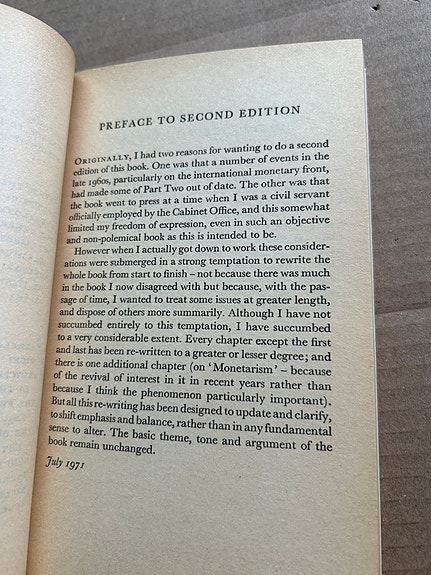 PREFACE TO SECOND EDITION

ORIGINALLY, I had two reasons for wanting to do a second edition of this book. One was that a number of events in the late 1960s, particularly on the international monetary front, had made some of Part Two out of date. The other was that the book went to press at a time when I was a civil servant officially employed by the Cabinet Office, and this somewhat limited my freedom of expression, even in such an objective and non-polemical book as this is intended to be.

However when I actually got down to work these considerations were submerged in a strong temptation to rewrite the whole book from start to finish – not because there was much in the book I now disagreed with but because, with the passage of time, I wanted to treat some issues at greater length, and dispose of others more summarily. Although I have not succumbed entirely to this temptation, I have succumbed to a very considerable extent. Every chapter except the first and last has been re-written to a greater or lesser degree; and there is one additional chapter (on 'Monetarism' – because of the revival of interest in it in recent years rather than because I think the phenomenon particularly important). But all this re-writing has been designed to update and clarify, to shift emphasis and balance, rather than in any fundamental sense to alter. The basic theme, tone and argument of the book remain unchanged.

July 1971